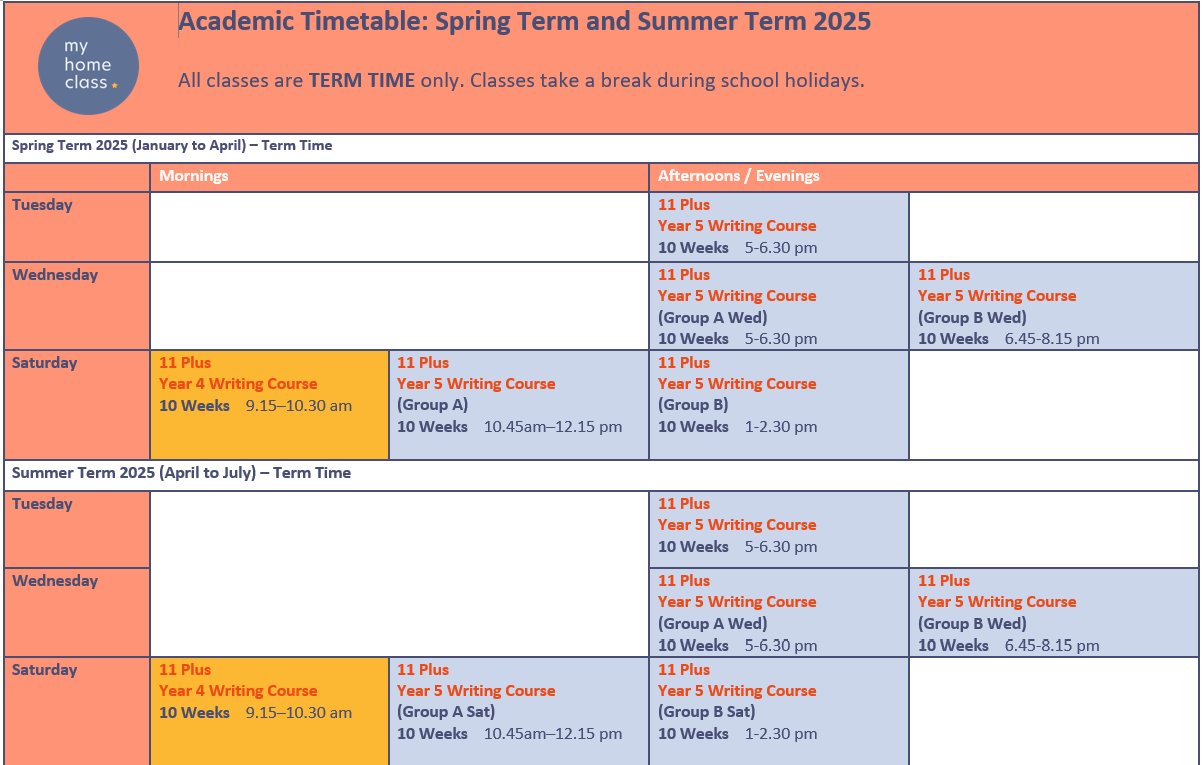 my home class

Academic Timetable: Spring Term and Summer Term 2025

All classes are TERM TIME only. Classes take a break during school holidays.

Spring Term 2025 (January to April) – Term Time

| | Mornings | | Afternoons / Evenings | |
|---|---|---|---|---|
| Tuesday | | | 11 Plus Year 5 Writing Course 10 Weeks 5-6.30 pm | |
| Wednesday | | | 11 Plus Year 5 Writing Course (Group A Wed) 10 Weeks 5-6.30 pm | 11 Plus Year 5 Writing Course (Group B Wed) 10 Weeks 6.45-8.15 pm |
| Saturday | 11 Plus Year 4 Writing Course 10 Weeks 9.15–10.30 am | 11 Plus Year 5 Writing Course (Group A) 10 Weeks 10.45am–12.15 pm | 11 Plus Year 5 Writing Course (Group B) 10 Weeks 1-2.30 pm | |

Summer Term 2025 (April to July) – Term Time

| | | | | |
|---|---|---|---|---|
| Tuesday | | | 11 Plus Year 5 Writing Course 10 Weeks 5-6.30 pm | |
| Wednesday | | | 11 Plus Year 5 Writing Course (Group A Wed) 10 Weeks 5-6.30 pm | 11 Plus Year 5 Writing Course (Group B Wed) 10 Weeks 6.45-8.15 pm |
| Saturday | 11 Plus Year 4 Writing Course 10 Weeks 9.15–10.30 am | 11 Plus Year 5 Writing Course (Group A Sat) 10 Weeks 10.45am–12.15 pm | 11 Plus Year 5 Writing Course (Group B Sat) 10 Weeks 1-2.30 pm | |